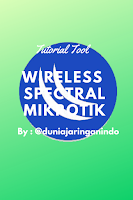 Tutorial Tool

WIRELESS SPECTRAL MIKROTIK

By : @duniajaringanindo